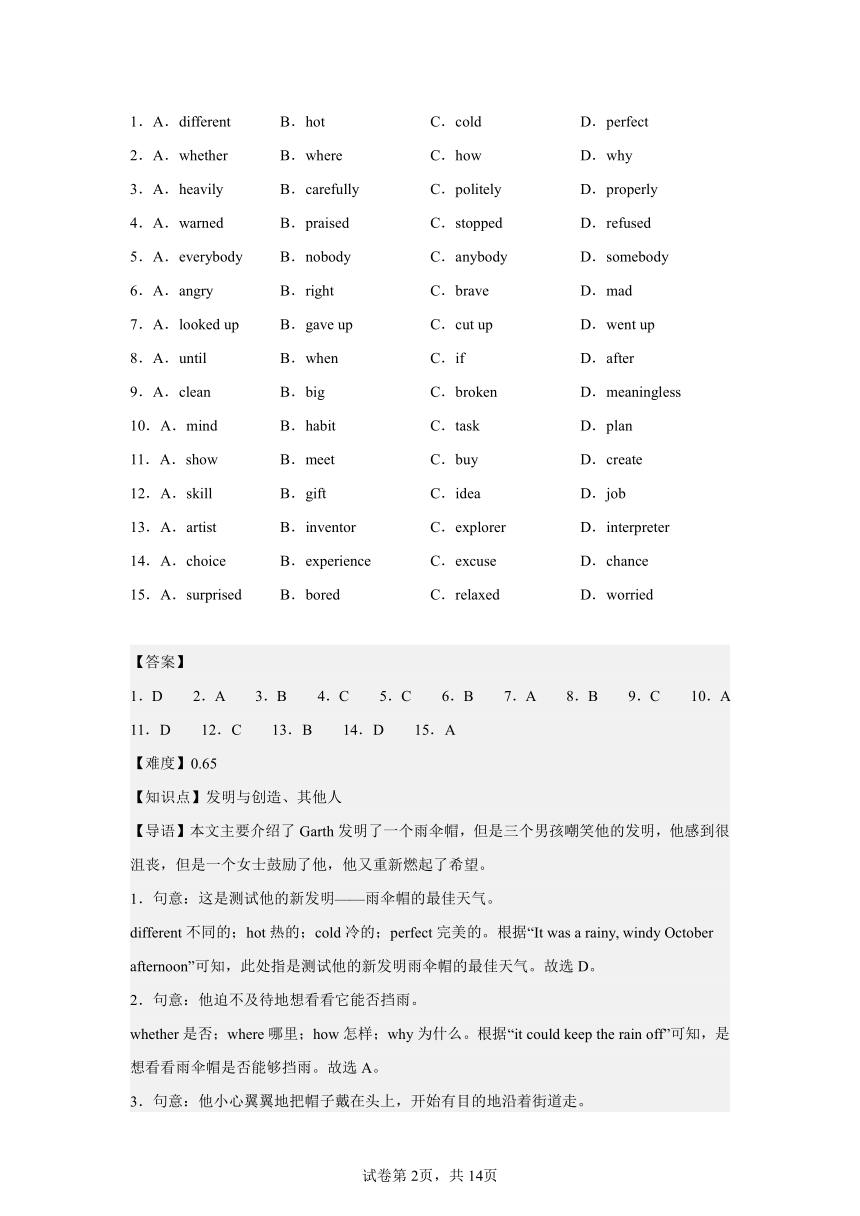 1．A．different　B．hot　C．cold　D．perfect
2．A．whether　B．where　C．how　D．why
3．A．heavily　B．carefully　C．politely　D．properly
4．A．warned　B．praised　C．stopped　D．refused
5．A．everybody　B．nobody　C．anybody　D．somebody
6．A．angry　B．right　C．brave　D．mad
7．A．looked up　B．gave up　C．cut up　D．went up
8．A．until　B．when　C．if　D．after
9．A．clean　B．big　C．broken　D．meaningless
10．A．mind　B．habit　C．task　D．plan
11．A．show　B．meet　C．buy　D．create
12．A．skill　B．gift　C．idea　D．job
13．A．artist　B．inventor　C．explorer　D．interpreter
14．A．choice　B．experience　C．excuse　D．chance
15．A．surprised　B．bored　C．relaxed　D．worried

【答案】
1．D　2．A　3．B　4．C　5．C　6．B　7．A　8．B　9．C　10．A　11．D　12．C　13．B　14．D　15．A
【难度】0.65
【知识点】发明与创造、其他人
【导语】本文主要介绍了 Garth 发明了一个雨伞帽，但是三个男孩嘲笑他的发明，他感到很沮丧，但是一个女士鼓励了他，他又重新燃起了希望。
1．句意：这是测试他的新发明——雨伞帽的最佳天气。
different 不同的；hot 热的；cold 冷的；perfect 完美的。根据“It was a rainy, windy October afternoon”可知，此处指是测试他的新发明雨伞帽的最佳天气。故选 D。
2．句意：他迫不及待地想看看它能否挡雨。
whether 是否；where 哪里；how 怎样；why 为什么。根据“it could keep the rain off”可知，是想看看雨伞帽是否能够挡雨。故选 A。
3．句意：他小心翼翼地把帽子戴在头上，开始有目的地沿着街道走。

试卷第 2页，共 14页